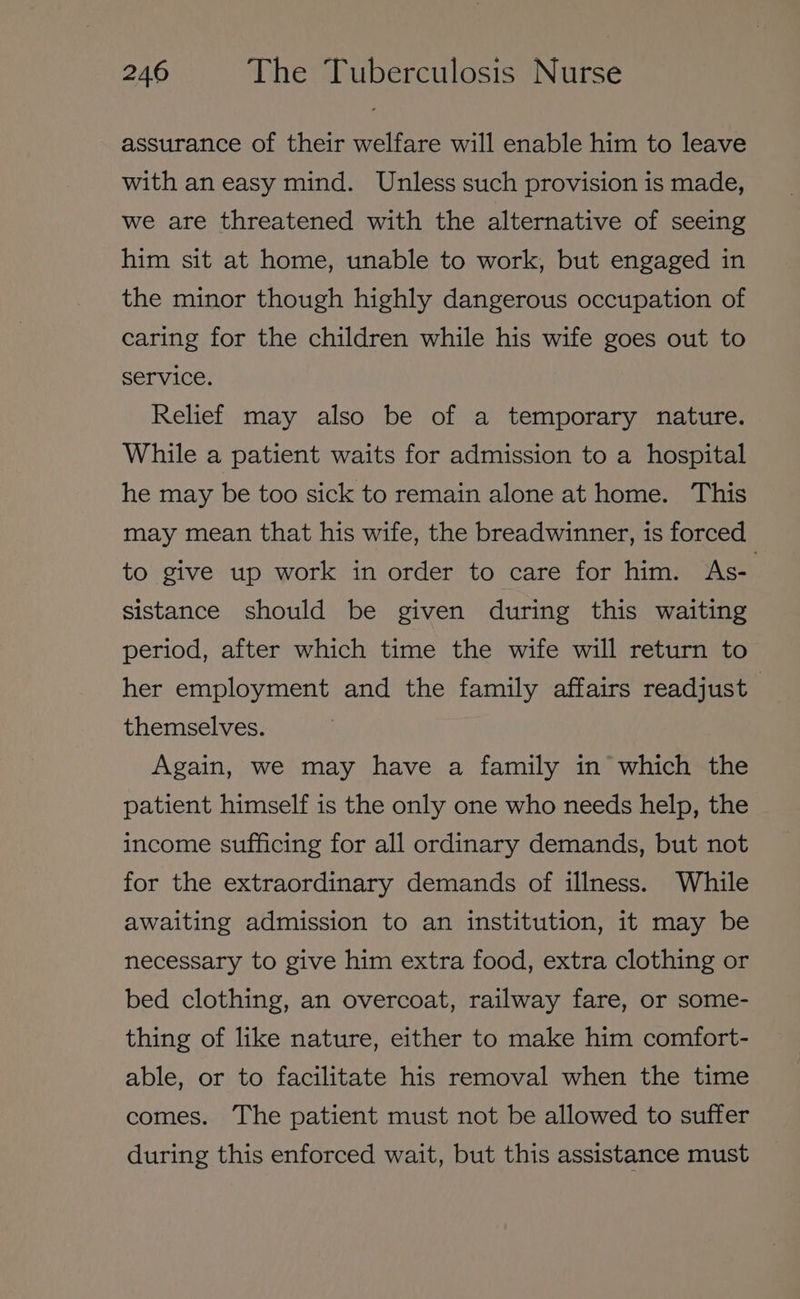 246 The Tuberculosis Nurse

assurance of their welfare will enable him to leave with an easy mind. Unless such provision is made, we are threatened with the alternative of seeing him sit at home, unable to work, but engaged in the minor though highly dangerous occupation of caring for the children while his wife goes out to service.

Relief may also be of a temporary nature. While a patient waits for admission to a hospital he may be too sick to remain alone at home. This may mean that his wife, the breadwinner, is forced to give up work in order to care for him. Assistance should be given during this waiting period, after which time the wife will return to her employment and the family affairs readjust themselves.

Again, we may have a family in which the patient himself is the only one who needs help, the income sufficing for all ordinary demands, but not for the extraordinary demands of illness. While awaiting admission to an institution, it may be necessary to give him extra food, extra clothing or bed clothing, an overcoat, railway fare, or something of like nature, either to make him comfortable, or to facilitate his removal when the time comes. The patient must not be allowed to suffer during this enforced wait, but this assistance must